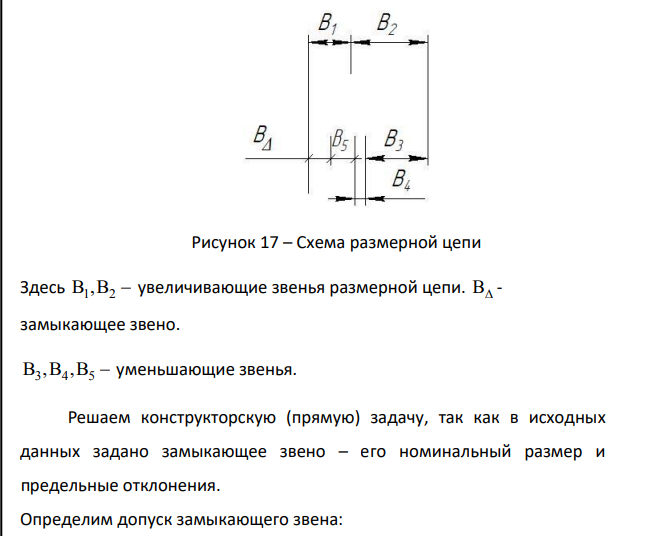 $B_1$ $B_2$

$B_\Delta$ $B_5$ $B_3$

$B_4$

Рисунок 17 – Схема размерной цепи

Здесь $B_1, B_2$ – увеличивающие звенья размерной цепи. $B_\Delta$ - замыкающее звено.

$B_3, B_4, B_5$ – уменьшающие звенья.

Решаем конструкторскую (прямую) задачу, так как в исходных данных задано замыкающее звено – его номинальный размер и предельные отклонения.

Определим допуск замыкающего звена: